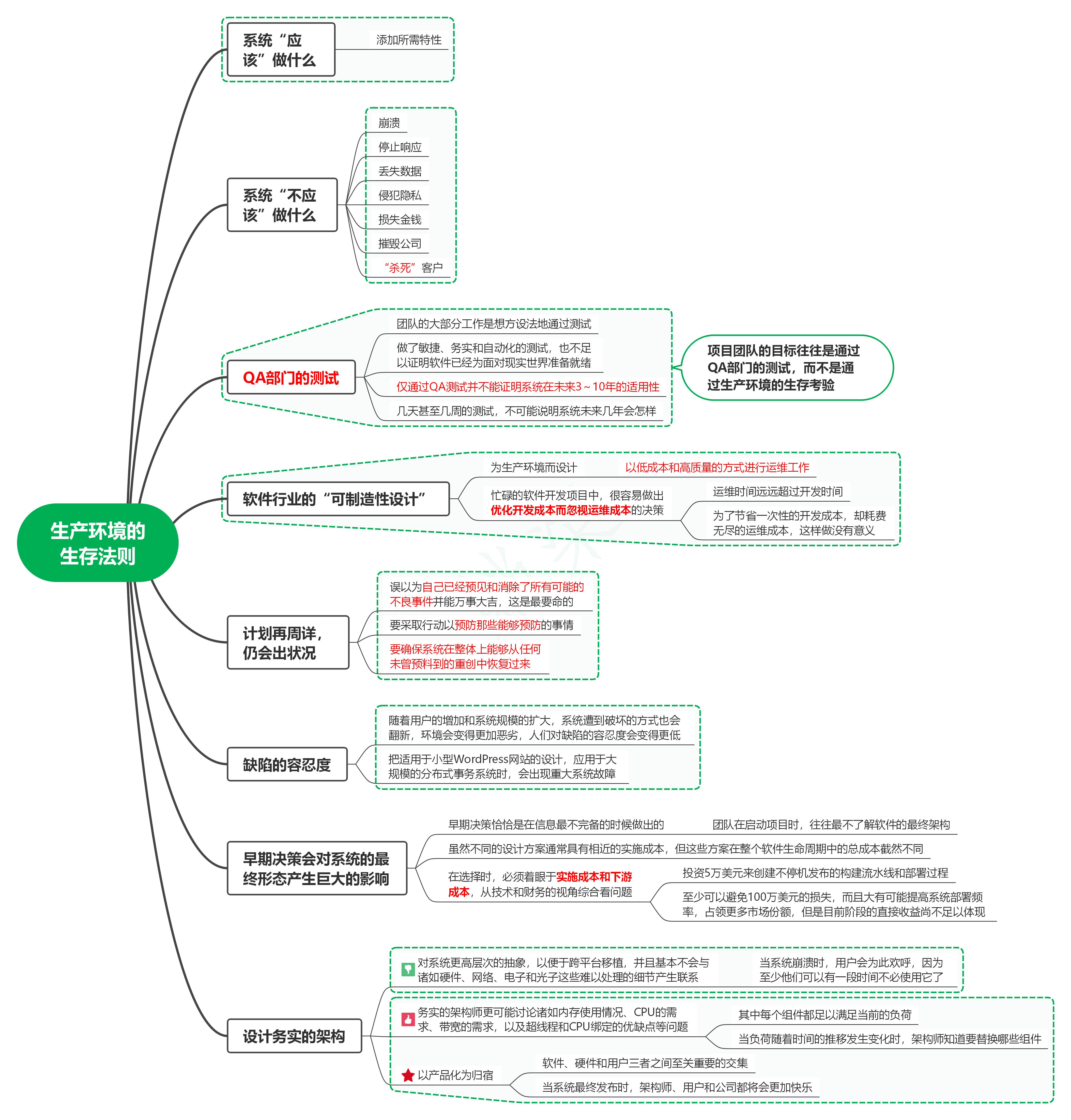 生产环境的生存法则

系统“应该”做什么

添加所需特性

系统“不应该”做什么

崩溃

停止响应

丢失数据

侵犯隐私

损失金钱

摧毁公司

“杀死”客户

QA部门的测试

团队的大部分工作是想方设法地通过测试

做了敏捷、务实和自动化的测试，也不足以证明软件已经为面对现实世界准备就绪

仅通过QA测试并不能证明系统在未来3～10年的适用性

几天甚至几周的测试，不可能说明系统未来几年会怎样

项目团队的目标往往是通过QA部门的测试，而不是通过生产环境的生存考验

软件行业的“可制造性设计”

为生产环境而设计

以低成本和高质量的方式进行运维工作

忙碌的软件开发项目中，很容易做出优化开发成本而忽视运维成本的决策

运维时间远远超过开发时间

为了节省一次性的开发成本，却耗费无尽的运维成本，这样做没有意义

计划再周详，仍会出状况

误以为自己已经预见和消除了所有可能的不良事件并能万事大吉，这是最要命的

要采取行动以预防那些能够预防的事情

要确保系统在整体上能够从任何未曾预料到的重创中恢复过来

缺陷的容忍度

随着用户的增加和系统规模的扩大，系统遭到破坏的方式也会翻新，环境会变得更加恶劣，人们对缺陷的容忍度会变得更低

把适用于小型WordPress网站的设计，应用于大规模的分布式事务系统时，会出现重大系统故障

早期决策会对系统的最终形态产生巨大的影响

早期决策恰恰是在信息最不完备的时候做出的

团队在启动项目时，往往最不了解软件的最终架构

虽然不同的设计方案通常具有相近的实施成本，但这些方案在整个软件生命周期中的总成本截然不同

在选择时，必须着眼于实施成本和下游成本，从技术和财务的视角综合看问题

投资5万美元来创建不停机发布的构建流水线和部署过程

至少可以避免100万美元的损失，而且大有可能提高系统部署频率，占领更多市场份额，但是目前阶段的直接收益尚不足以体现

设计务实的架构

对系统更高层次的抽象，以便于跨平台移植，并且基本不会与诸如硬件、网络、电子和光子这些难以处理的细节产生联系

当系统崩溃时，用户会为此欢呼，因为至少他们可以有一段时间不必使用它了

务实的架构师更可能讨论诸如内存使用情况、CPU的需求、带宽的需求，以及超线程和CPU绑定的优缺点等问题

其中每个组件都足以满足当前的负荷

当负荷随着时间的推移发生变化时，架构师知道要替换哪些组件

以产品化为归宿

软件、硬件和用户三者之间至关重要的交集

当系统最终发布时，架构师、用户和公司都将会更加快乐